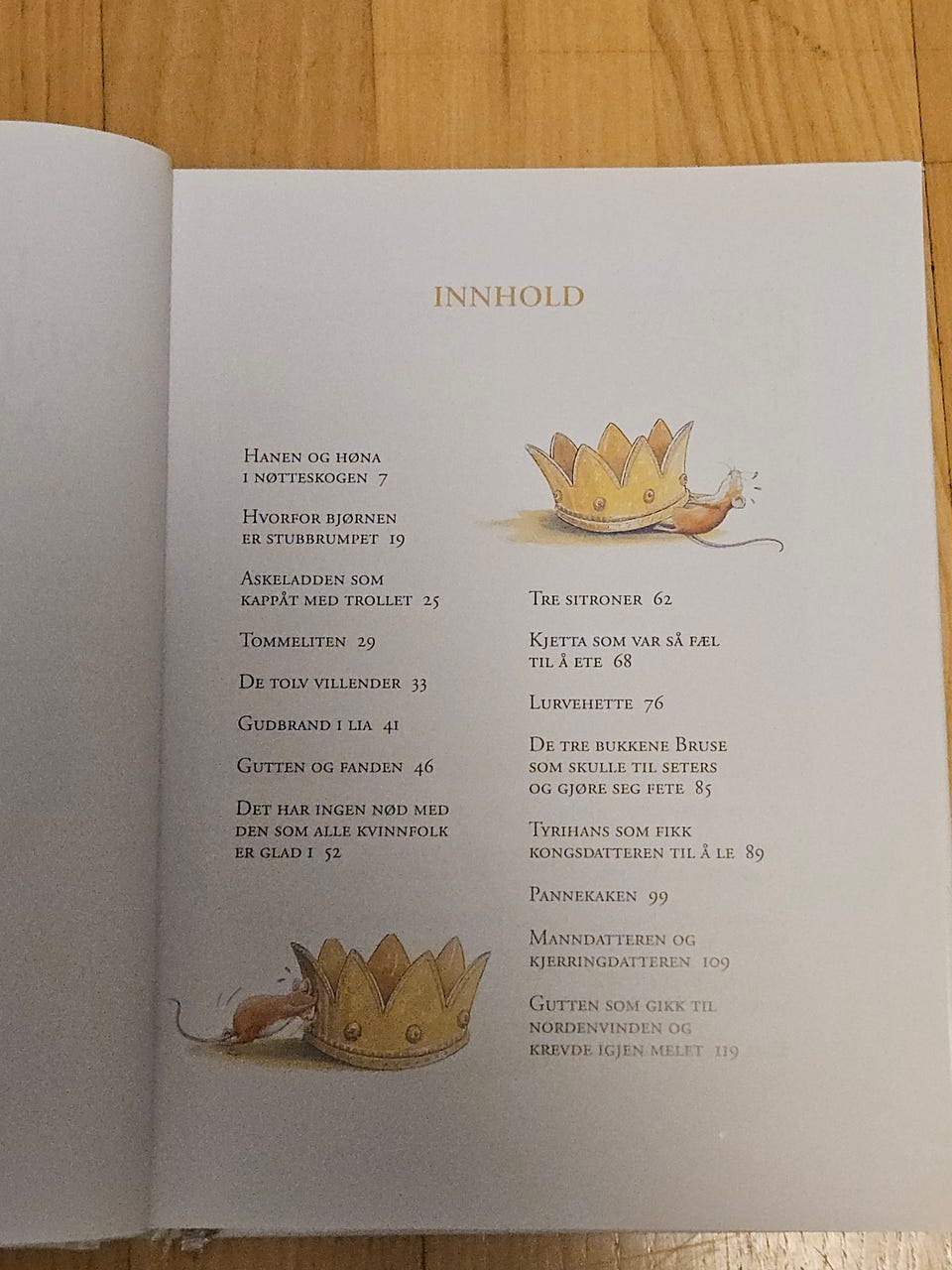 INNHOLD

Hanen og høna
i nøtteskogen 7

Hvorfor bjørnen
er stubbrumpet 19

Askeladden som
kappåt med trollet 25

Tommeliten 29

De tolv villender 33

Gudbrand i lia 41

Gutten og fanden 46

Det har ingen nød med
den som alle kvinnfolk
er glad i 52

Tre sitroner 62

Kjetta som var så fæl
til å ete 68

Lurvehette 76

De tre bukkene Bruse
som skulle til seters
og gjøre seg fete 85

Tyrihans som fikk
kongsdatteren til å le 89

Pannekaken 99

Manndatteren og
kjerringdatteren 109

Gutten som gikk til
nordenvinden og
krevde igjen melet 119